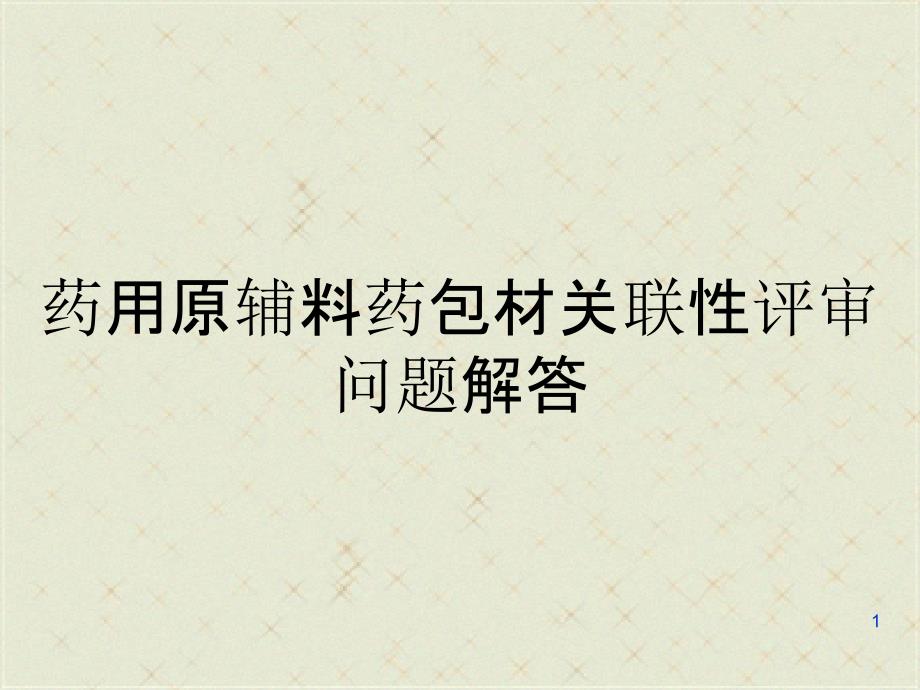 药用原辅料药包材关联性评审问题解答

1